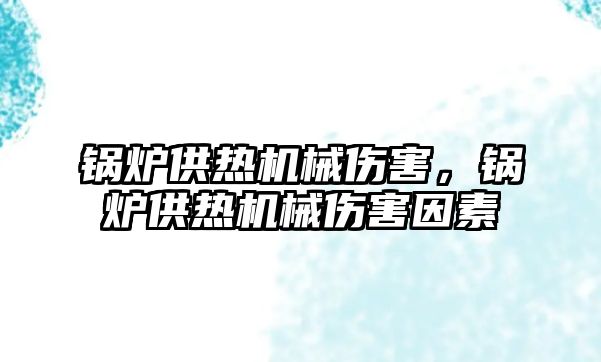 锅炉供热机械伤害，锅炉供热机械伤害因素